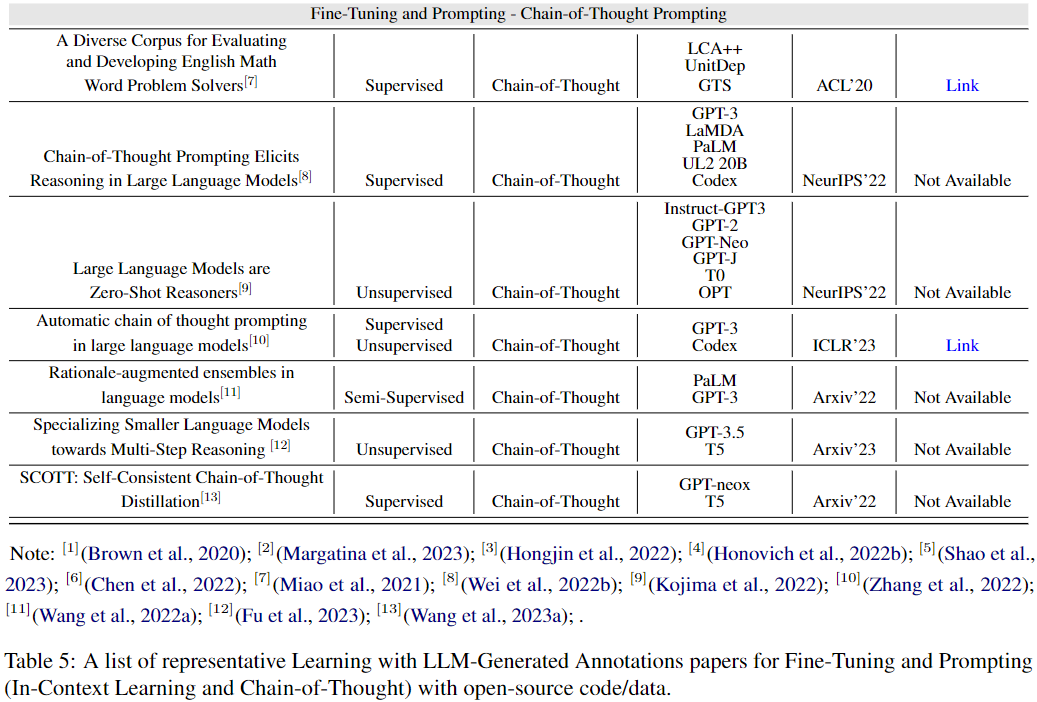 | Fine-Tuning and Prompting - Chain-of-Thought Prompting | | | | | |
|---|---|---|---|---|---|
| A Diverse Corpus for Evaluating and Developing English Math Word Problem Solvers$^{[7]}$ | Supervised | Chain-of-Thought | LCA++ UnitDep GTS | ACL'20 | Link |
| Chain-of-Thought Prompting Elicits Reasoning in Large Language Models$^{[8]}$ | Supervised | Chain-of-Thought | GPT-3 LaMDA PaLM UL2 20B Codex | NeurIPS'22 | Not Available |
| Large Language Models are Zero-Shot Reasoners$^{[9]}$ | Unsupervised | Chain-of-Thought | Instruct-GPT3 GPT-2 GPT-Neo GPT-J T0 OPT | NeurIPS'22 | Not Available |
| Automatic chain of thought prompting in large language models$^{[10]}$ | Supervised Unsupervised | Chain-of-Thought | GPT-3 Codex | ICLR'23 | Link |
| Rationale-augmented ensembles in language models$^{[11]}$ | Semi-Supervised | Chain-of-Thought | PaLM GPT-3 | Arxiv'22 | Not Available |
| Specializing Smaller Language Models towards Multi-Step Reasoning $^{[12]}$ | Unsupervised | Chain-of-Thought | GPT-3.5 T5 | Arxiv'23 | Not Available |
| SCOTT: Self-Consistent Chain-of-Thought Distillation$^{[13]}$ | Supervised | Chain-of-Thought | GPT-neox T5 | Arxiv'22 | Not Available |

Note: $^{[1]}$(Brown et al., 2020); $^{[2]}$(Margatina et al., 2023); $^{[3]}$(Hongjin et al., 2022); $^{[4]}$(Honovich et al., 2022b); $^{[5]}$(Shao et al., 2023); $^{[6]}$(Chen et al., 2022); $^{[7]}$(Miao et al., 2021); $^{[8]}$(Wei et al., 2022b); $^{[9]}$(Kojima et al., 2022); $^{[10]}$(Zhang et al., 2022); $^{[11]}$(Wang et al., 2022a); $^{[12]}$(Fu et al., 2023); $^{[13]}$(Wang et al., 2023a); .

Table 5: A list of representative Learning with LLM-Generated Annotations papers for Fine-Tuning and Prompting (In-Context Learning and Chain-of-Thought) with open-source code/data.